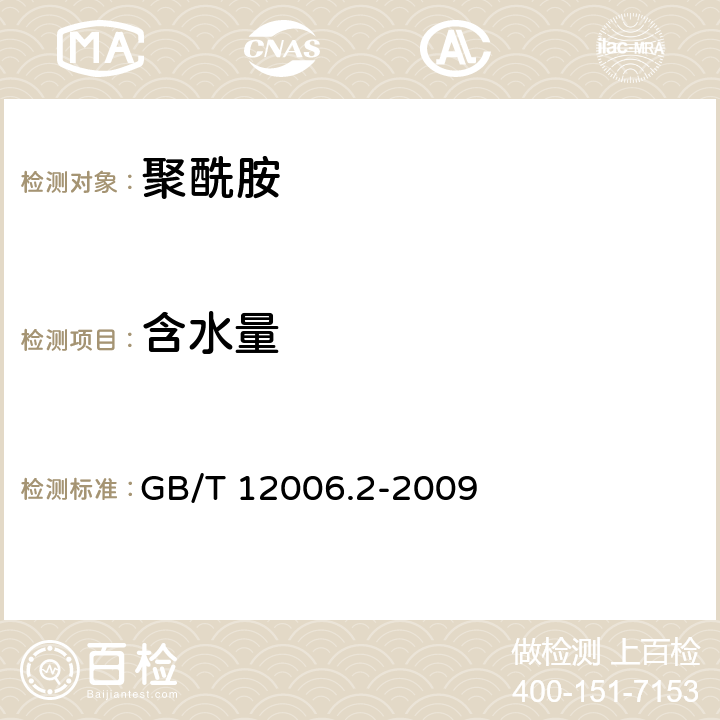 MA CNAS AC ilac-MRA

检测对象： 聚酰胺

检测项目： 含水量

检测标准： GB/T 12006.2-2009

百检
Baijiantest.com

做检测 上百检
400-151-7153